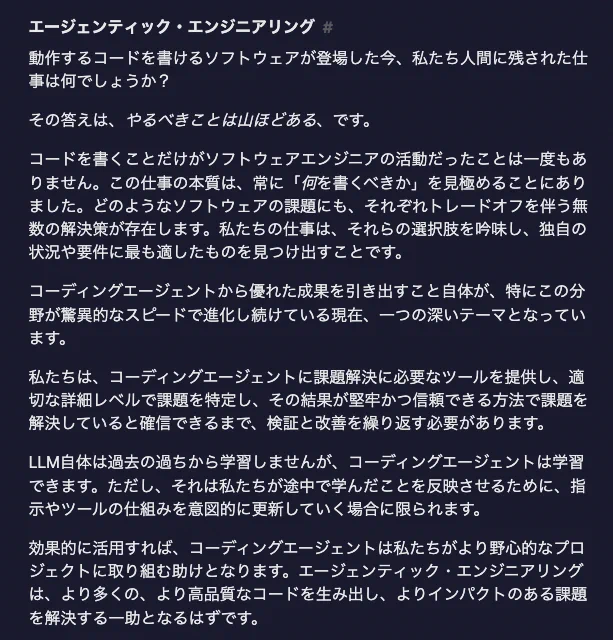 エージェンティック・エンジニアリング #

動作するコードを書けるソフトウェアが登場した今、私たち人間に残された仕事は何でしょうか？

その答えは、やるべきことは山ほどある、です。

コードを書くことだけがソフトウェアエンジニアの活動だったことは一度もありません。この仕事の本質は、常に「何を書くべきか」を見極めることにありました。どのようなソフトウェアの課題にも、それぞれトレードオフを伴う無数の解決策が存在します。私たちの仕事は、それらの選択肢を吟味し、独自の状況や要件に最も適したものを見つけ出すことです。

コーディングエージェントから優れた成果を引き出すこと自体が、特にこの分野が驚異的なスピードで進化し続けている現在、一つの深いテーマとなっています。

私たちは、コーディングエージェントに課題解決に必要なツールを提供し、適切な詳細レベルで課題を特定し、その結果が堅牢かつ信頼できる方法で課題を解決していると確信できるまで、検証と改善を繰り返す必要があります。

LLM自体は過去の過ちから学習しませんが、コーディングエージェントは学習できます。ただし、それは私たちが途中で学んだことを反映させるために、指示やツールの仕組みを意図的に更新していく場合に限られます。

効果的に活用すれば、コーディングエージェントは私たちがより野心的なプロジェクトに取り組む助けとなります。エージェンティック・エンジニアリングは、より多くの、より高品質なコードを生み出し、よりインパクトのある課題を解決する一助となるはずです。